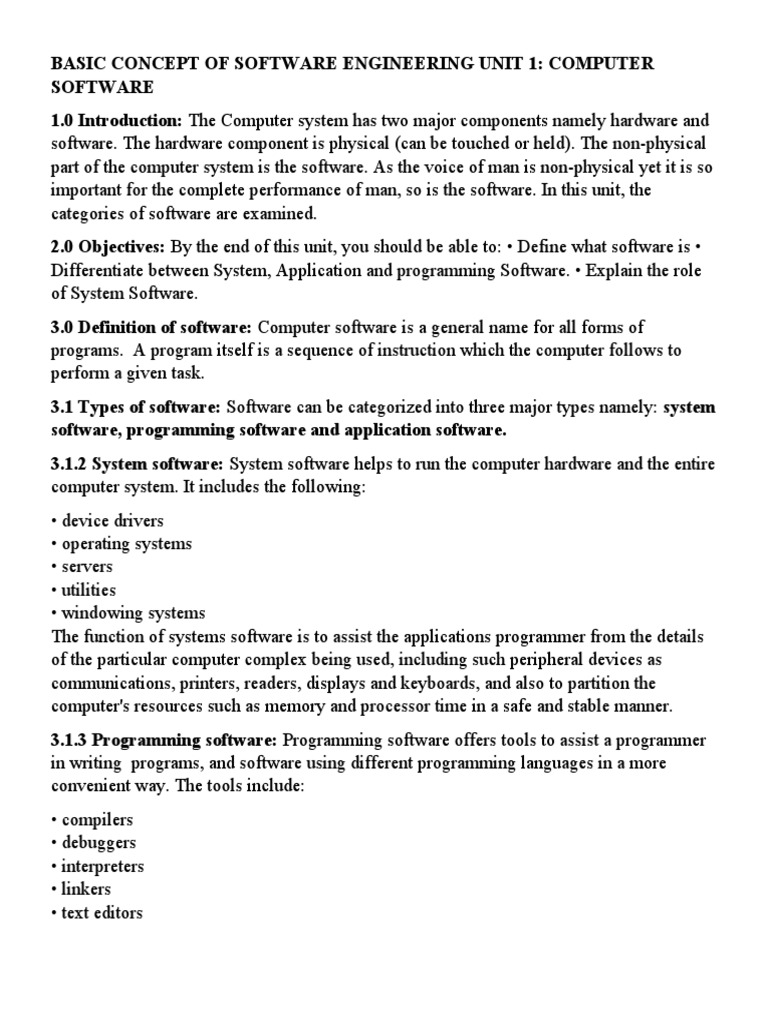 BASIC CONCEPT OF SOFTWARE ENGINEERING UNIT 1: COMPUTER SOFTWARE

1.0 Introduction: The Computer system has two major components namely hardware and software. The hardware component is physical (can be touched or held). The non-physical part of the computer system is the software. As the voice of man is non-physical yet it is so important for the complete performance of man, so is the software. In this unit, the categories of software are examined.

2.0 Objectives: By the end of this unit, you should be able to: • Define what software is • Differentiate between System, Application and programming Software. • Explain the role of System Software.

3.0 Definition of software: Computer software is a general name for all forms of programs. A program itself is a sequence of instruction which the computer follows to perform a given task.

3.1 Types of software: Software can be categorized into three major types namely: system software, programming software and application software.

3.1.2 System software: System software helps to run the computer hardware and the entire computer system. It includes the following:

• device drivers
• operating systems
• servers
• utilities
• windowing systems
The function of systems software is to assist the applications programmer from the details of the particular computer complex being used, including such peripheral devices as communications, printers, readers, displays and keyboards, and also to partition the computer's resources such as memory and processor time in a safe and stable manner.

3.1.3 Programming software: Programming software offers tools to assist a programmer in writing programs, and software using different programming languages in a more convenient way. The tools include:

• compilers
• debuggers
• interpreters
• linkers
• text editors